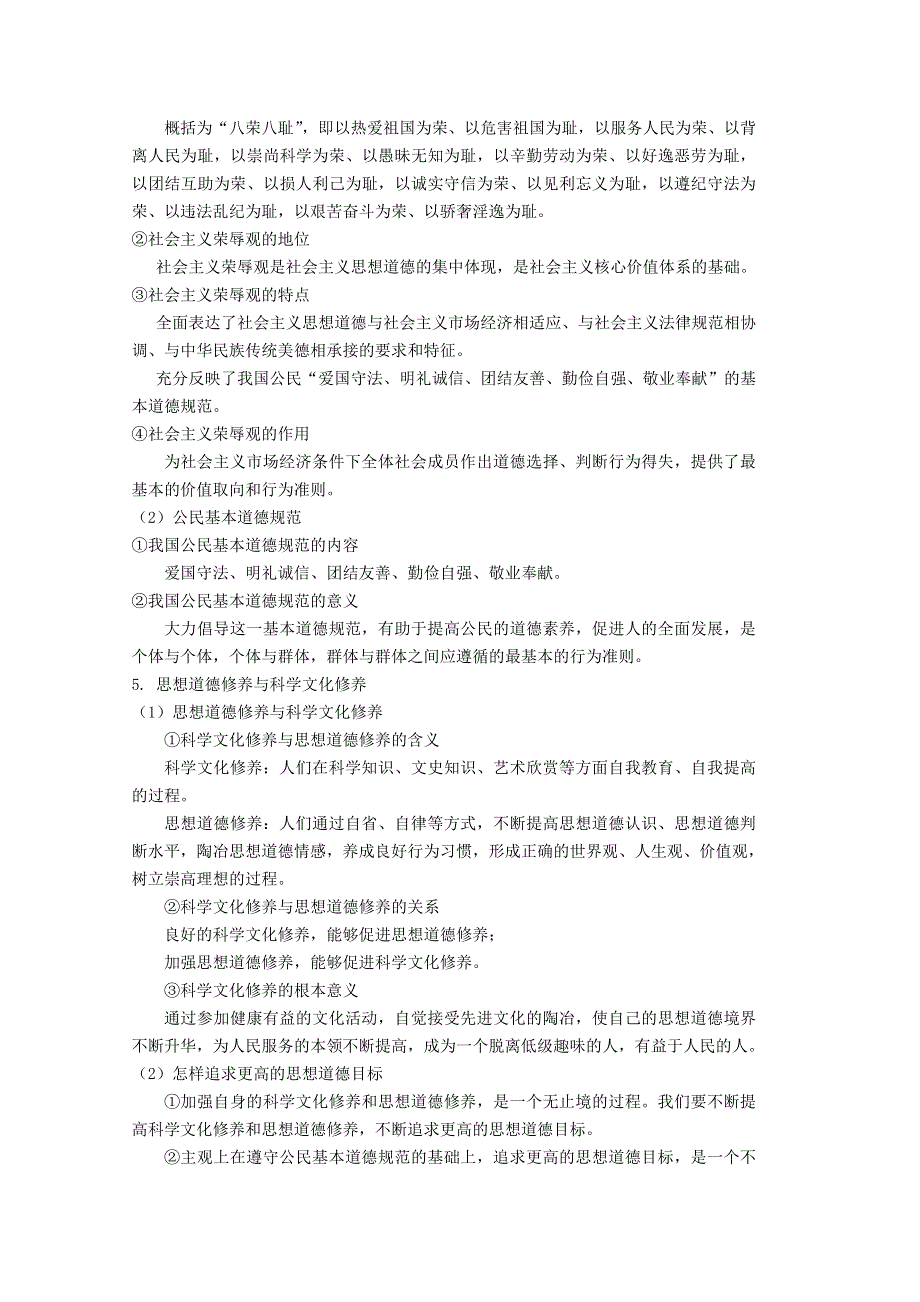 概括为“八荣八耻”，即以热爱祖国为荣、以危害祖国为耻，以服务人民为荣、以背离人民为耻，以崇尚科学为荣、以愚昧无知为耻，以辛勤劳动为荣、以好逸恶劳为耻，以团结互助为荣、以损人利己为耻，以诚实守信为荣、以见利忘义为耻，以遵纪守法为荣、以违法乱纪为耻，以艰苦奋斗为荣、以骄奢淫逸为耻。

②社会主义荣辱观的地位

社会主义荣辱观是社会主义思想道德的集中体现，是社会主义核心价值体系的基础。

③社会主义荣辱观的特点

全面表达了社会主义思想道德与社会主义市场经济相适应、与社会主义法律规范相协调、与中华民族传统美德相承接的要求和特征。

充分反映了我国公民“爱国守法、明礼诚信、团结友善、勤俭自强、敬业奉献”的基本道德规范。

④社会主义荣辱观的作用

为社会主义市场经济条件下全体社会成员作出道德选择、判断行为得失，提供了最基本的价值取向和行为准则。

（2）公民基本道德规范

①我国公民基本道德规范的内容

爱国守法、明礼诚信、团结友善、勤俭自强、敬业奉献。

②我国公民基本道德规范的意义

大力倡导这一基本道德规范，有助于提高公民的道德素养，促进人的全面发展，是个体与个体，个体与群体，群体与群体之间应遵循的最基本的行为准则。

5. 思想道德修养与科学文化修养

（1）思想道德修养与科学文化修养

①科学文化修养与思想道德修养的含义

科学文化修养：人们在科学知识、文史知识、艺术欣赏等方面自我教育、自我提高的过程。

思想道德修养：人们通过自省、自律等方式，不断提高思想道德认识、思想道德判断水平，陶冶思想道德情感，养成良好行为习惯，形成正确的世界观、人生观、价值观，树立崇高理想的过程。

②科学文化修养与思想道德修养的关系

良好的科学文化修养，能够促进思想道德修养；

加强思想道德修养，能够促进科学文化修养。

③科学文化修养的根本意义

通过参加健康有益的文化活动，自觉接受先进文化的陶冶，使自己的思想道德境界不断升华，为人民服务的本领不断提高，成为一个脱离低级趣味的人，有益于人民的人。

（2）怎样追求更高的思想道德目标

①加强自身的科学文化修养和思想道德修养，是一个无止境的过程。我们要不断提高科学文化修养和思想道德修养，不断追求更高的思想道德目标。

②主观上在遵守公民基本道德规范的基础上，追求更高的思想道德目标，是一个不